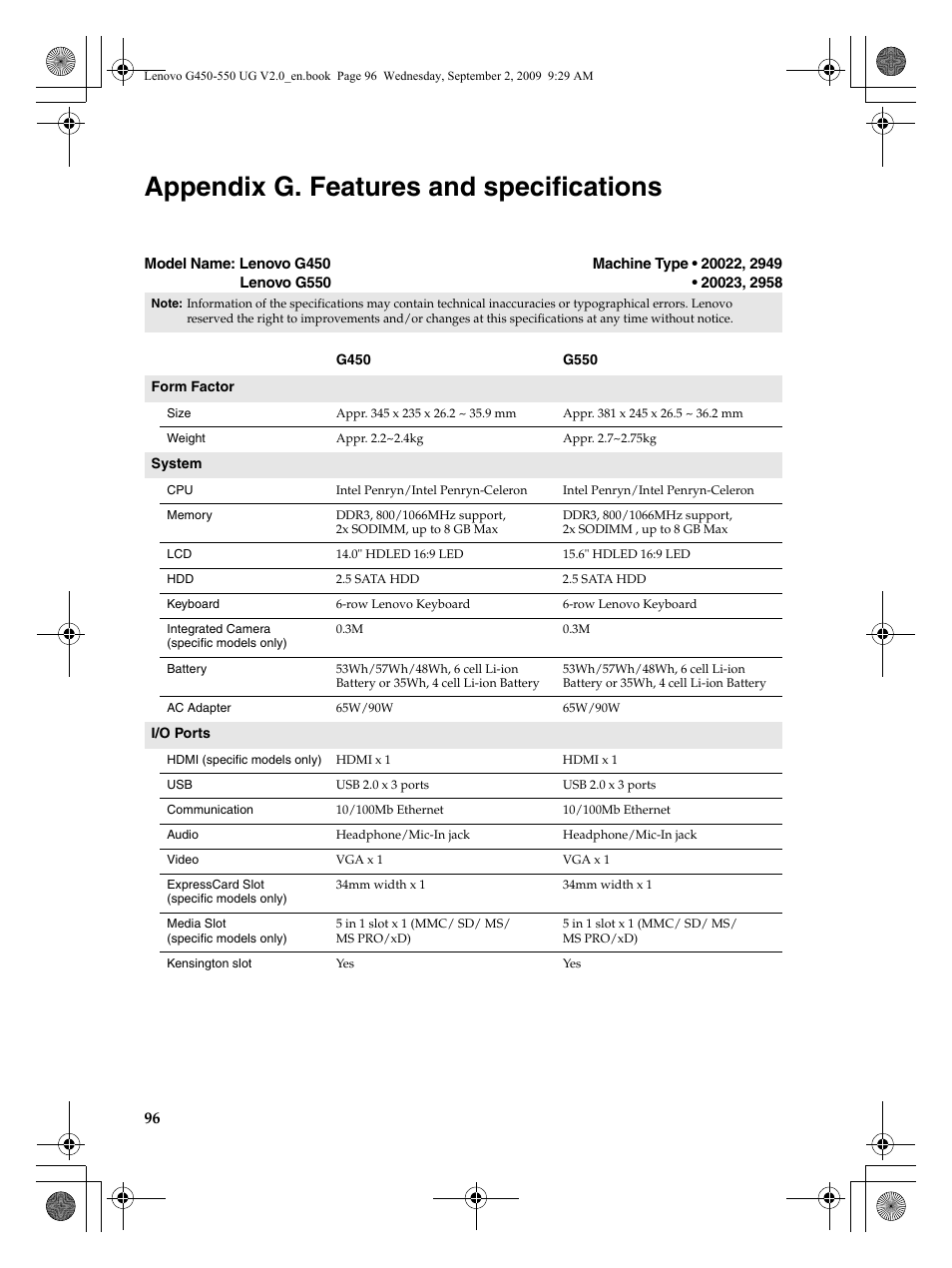 Lenovo G450-550 UG V2.0_en.book Page 96 Wednesday, September 2, 2009 9:29 AM

Appendix G. Features and specifications

Model Name: Lenovo G450
Lenovo G550

Machine Type • 20022, 2949
• 20023, 2958

Note: Information of the specifications may contain technical inaccuracies or typographical errors. Lenovo reserved the right to improvements and/or changes at this specifications at any time without notice.

| | G450 | G550 |
|---|---|---|
| Form Factor | | |
| Size | Appr. 345 x 235 x 26.2 ~ 35.9 mm | Appr. 381 x 245 x 26.5 ~ 36.2 mm |
| Weight | Appr. 2.2~2.4kg | Appr. 2.7~2.75kg |
| System | | |
| CPU | Intel Penryn/Intel Penryn-Celeron | Intel Penryn/Intel Penryn-Celeron |
| Memory | DDR3, 800/1066MHz support, 2x SODIMM, up to 8 GB Max | DDR3, 800/1066MHz support, 2x SODIMM , up to 8 GB Max |
| LCD | 14.0" HDLED 16:9 LED | 15.6" HDLED 16:9 LED |
| HDD | 2.5 SATA HDD | 2.5 SATA HDD |
| Keyboard | 6-row Lenovo Keyboard | 6-row Lenovo Keyboard |
| Integrated Camera (specific models only) | 0.3M | 0.3M |
| Battery | 53Wh/57Wh/48Wh, 6 cell Li-ion Battery or 35Wh, 4 cell Li-ion Battery | 53Wh/57Wh/48Wh, 6 cell Li-ion Battery or 35Wh, 4 cell Li-ion Battery |
| AC Adapter | 65W/90W | 65W/90W |
| I/O Ports | | |
| HDMI (specific models only) | HDMI x 1 | HDMI x 1 |
| USB | USB 2.0 x 3 ports | USB 2.0 x 3 ports |
| Communication | 10/100Mb Ethernet | 10/100Mb Ethernet |
| Audio | Headphone/Mic-In jack | Headphone/Mic-In jack |
| Video | VGA x 1 | VGA x 1 |
| ExpressCard Slot (specific models only) | 34mm width x 1 | 34mm width x 1 |
| Media Slot (specific models only) | 5 in 1 slot x 1 (MMC/ SD/ MS/ MS PRO/xD) | 5 in 1 slot x 1 (MMC/ SD/ MS/ MS PRO/xD) |
| Kensington slot | Yes | Yes |

96